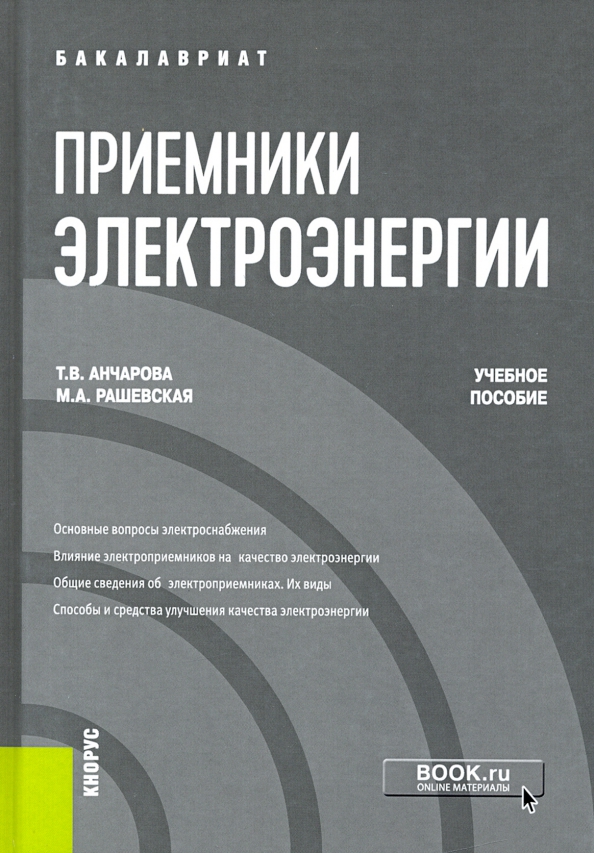 БАКАЛАВРИАТ

ПРИЕМНИКИ ЭЛЕКТРОЭНЕРГИИ

Т.В. АНЧАРОВА
М.А. РАШЕВСКАЯ

УЧЕБНОЕ ПОСОБИЕ

Основные вопросы электроснабжения
Влияние электроприемников на качество электроэнергии
Общие сведения об электроприемниках. Их виды
Способы и средства улучшения качества электроэнергии

КНОРУС

BOOK.ru
ONLINE МАТЕРИАЛЫ